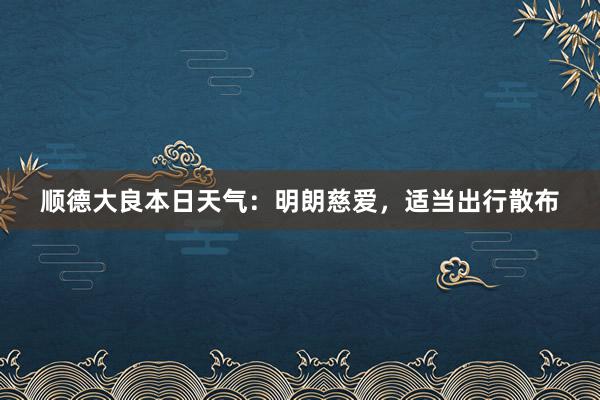 顺德大良本日天气：明朗慈爱，适当出行散布